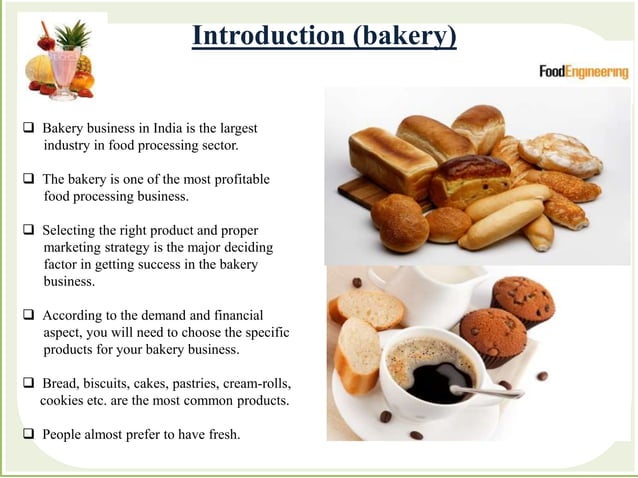 Introduction (bakery)

FoodEngineering

❑ Bakery business in India is the largest industry in food processing sector.

❑ The bakery is one of the most profitable food processing business.

❑ Selecting the right product and proper marketing strategy is the major deciding factor in getting success in the bakery business.

❑ According to the demand and financial aspect, you will need to choose the specific products for your bakery business.

❑ Bread, biscuits, cakes, pastries, cream-rolls, cookies etc. are the most common products.

❑ People almost prefer to have fresh.